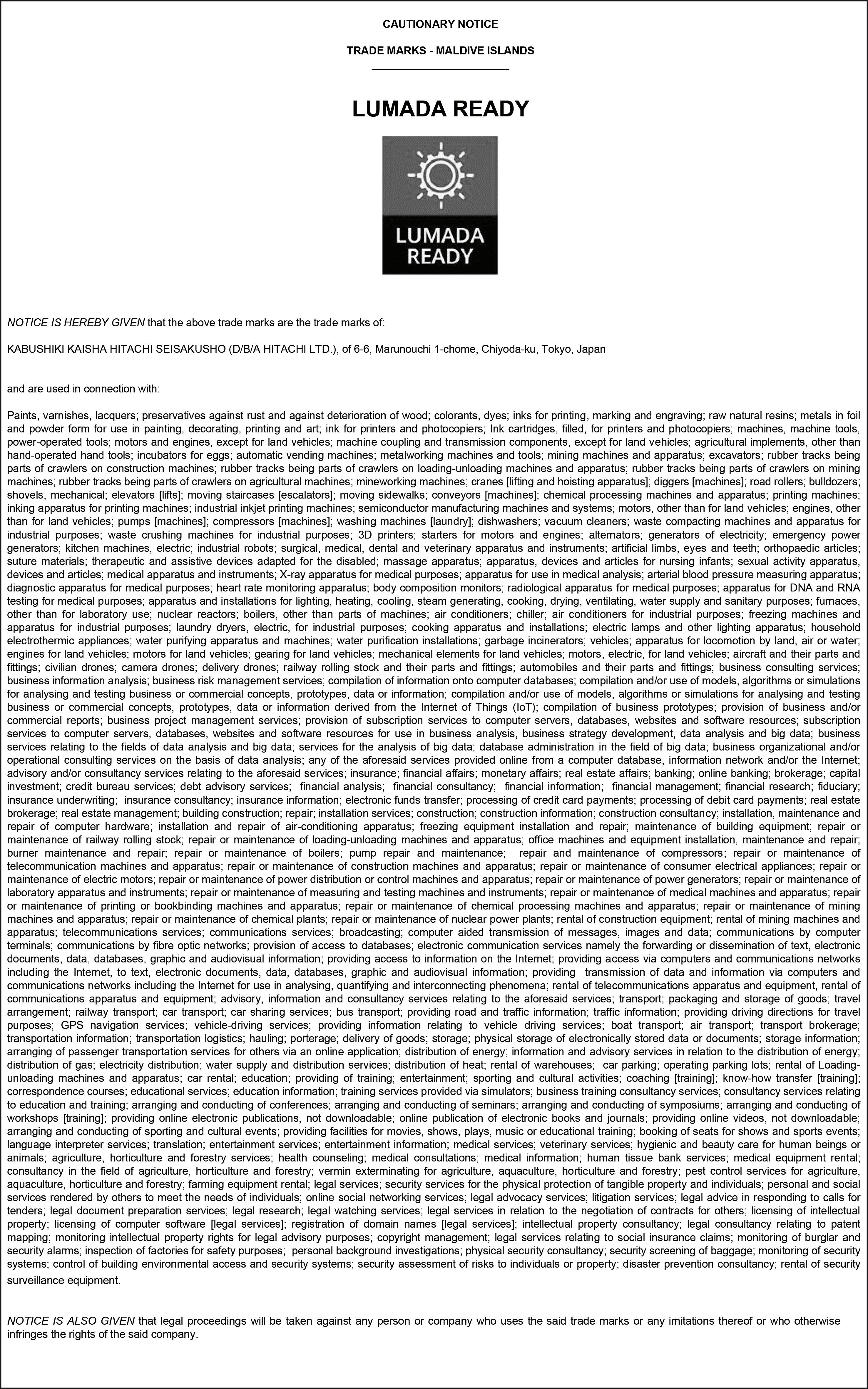 CAUTIONARY NOTICE

TRADE MARKS - MALDIVE ISLANDS

LUMADA READY

LUMADA READY

NOTICE IS HEREBY GIVEN that the above trade marks are the trade marks of:

KABUSHIKI KAISHA HITACHI SEISAKUSHO (D/B/A HITACHI LTD.), of 6-6, Marunouchi 1-chome, Chiyoda-ku, Tokyo, Japan

and are used in connection with:

Paints, varnishes, lacquers; preservatives against rust and against deterioration of wood; colorants, dyes; inks for printing, marking and engraving; raw natural resins; metals in foil and powder form for use in painting, decorating, printing and art; ink for printers and photocopiers; Ink cartridges, filled, for printers and photocopiers; machines, machine tools, power-operated tools; motors and engines, except for land vehicles; machine coupling and transmission components, except for land vehicles; agricultural implements, other than hand-operated hand tools; incubators for eggs; automatic vending machines; metalworking machines and tools; mining machines and apparatus; excavators; rubber tracks being parts of crawlers on construction machines; rubber tracks being parts of crawlers on loading-unloading machines and apparatus; rubber tracks being parts of crawlers on mining machines; rubber tracks being parts of crawlers on agricultural machines; mineworking machines; cranes [lifting and hoisting apparatus]; diggers [machines]; road rollers; bulldozers; shovels, mechanical; elevators [lifts]; moving staircases [escalators]; moving sidewalks; conveyors [machines]; chemical processing machines and apparatus; printing machines; inking apparatus for printing machines; industrial inkjet printing machines; semiconductor manufacturing machines and systems; motors, other than for land vehicles; engines, other than for land vehicles; pumps [machines]; compressors [machines]; washing machines [laundry]; dishwashers; vacuum cleaners; waste compacting machines and apparatus for industrial purposes; waste crushing machines for industrial purposes; 3D printers; starters for motors and engines; alternators; generators of electricity; emergency power generators; kitchen machines, electric; industrial robots; surgical, medical, dental and veterinary apparatus and instruments; artificial limbs, eyes and teeth; orthopaedic articles; suture materials; therapeutic and assistive devices adapted for the disabled; massage apparatus; apparatus, devices and articles for nursing infants; sexual activity apparatus, devices and articles; medical apparatus and instruments; X-ray apparatus for medical purposes; apparatus for use in medical analysis; arterial blood pressure measuring apparatus; diagnostic apparatus for medical purposes; heart rate monitoring apparatus; body composition monitors; radiological apparatus for medical purposes; apparatus for DNA and RNA testing for medical purposes; apparatus and installations for lighting, heating, cooling, steam generating, cooking, drying, ventilating, water supply and sanitary purposes; furnaces, other than for laboratory use; nuclear reactors; boilers, other than parts of machines; air conditioners; chiller; air conditioners for industrial purposes; freezing machines and apparatus for industrial purposes; laundry dryers, electric, for industrial purposes; cooking apparatus and installations; electric lamps and other lighting apparatus; household electrothermic appliances; water purifying apparatus and machines; water purification installations; garbage incinerators; vehicles; apparatus for locomotion by land, air or water; engines for land vehicles; motors for land vehicles; gearing for land vehicles; mechanical elements for land vehicles; motors, electric, for land vehicles; aircraft and their parts and fittings; civilian drones; camera drones; delivery drones; railway rolling stock and their parts and fittings; automobiles and their parts and fittings; business consulting services; business information analysis; business risk management services; compilation of information onto computer databases; compilation and/or use of models, algorithms or simulations for analysing and testing business or commercial concepts, prototypes, data or information; compilation and/or use of models, algorithms or simulations for analysing and testing business or commercial concepts, prototypes, data or information derived from the Internet of Things (IoT); compilation of business prototypes; provision of business and/or commercial reports; business project management services; provision of subscription services to computer servers, databases, websites and software resources; subscription services to computer servers, databases, websites and software resources for use in business analysis, business strategy development, data analysis and big data; business services relating to the fields of data analysis and big data; services for the analysis of big data; database administration in the field of big data; business organizational and/or operational consulting services on the basis of data analysis; any of the aforesaid services provided online from a computer database, information network and/or the Internet; advisory and/or consultancy services relating to the aforesaid services; insurance; financial affairs; monetary affairs; real estate affairs; banking; online banking; brokerage; capital investment; credit bureau services; debt advisory services; financial analysis; financial consultancy; financial information; financial management; financial research; fiduciary; insurance underwriting; insurance consultancy; insurance information; electronic funds transfer; processing of credit card payments; processing of debit card payments; real estate brokerage; real estate management; building construction; repair; installation services; construction; construction information; construction consultancy; installation, maintenance and repair of computer hardware; installation and repair of air-conditioning apparatus; freezing equipment installation and repair; maintenance of building equipment; repair or maintenance of railway rolling stock; repair or maintenance of loading-unloading machines and apparatus; office machines and equipment installation, maintenance and repair; burner maintenance and repair; repair or maintenance of boilers; pump repair and maintenance; repair and maintenance of compressors; repair or maintenance of telecommunication machines and apparatus; repair or maintenance of construction machines and apparatus; repair or maintenance of consumer electrical appliances; repair or maintenance of electric motors; repair or maintenance of power distribution or control machines and apparatus; repair or maintenance of power generators; repair or maintenance of laboratory apparatus and instruments; repair or maintenance of measuring and testing machines and instruments; repair or maintenance of medical machines and apparatus; repair or maintenance of printing or bookbinding machines and apparatus; repair or maintenance of chemical processing machines and apparatus; repair or maintenance of mining machines and apparatus; repair or maintenance of chemical plants; repair or maintenance of nuclear power plants; rental of construction equipment; rental of mining machines and apparatus; telecommunications services; communications services; broadcasting; computer aided transmission of messages, images and data; communications by computer terminals; communications by fibre optic networks; provision of access to databases; electronic communication services namely the forwarding or dissemination of text, electronic documents, data, databases, graphic and audiovisual information; providing access to information on the Internet; providing access via computers and communications networks including the Internet, to text, electronic documents, data, databases, graphic and audiovisual information; providing transmission of data and information via computers and communications networks including the Internet for use in analysing, quantifying and interconnecting phenomena; rental of telecommunications apparatus and equipment, rental of communications apparatus and equipment; advisory, information and consultancy services relating to the aforesaid services; transport; packaging and storage of goods; travel arrangement; railway transport; car transport; car sharing services; bus transport; providing road and traffic information; traffic information; providing driving directions for travel purposes; GPS navigation services; vehicle-driving services; providing information relating to vehicle driving services; boat transport; air transport; transport brokerage; transportation information; transportation logistics; hauling; porterage; delivery of goods; storage; physical storage of electronically stored data or documents; storage information; arranging of passenger transportation services for others via an online application; distribution of energy; information and advisory services in relation to the distribution of energy; distribution of gas; electricity distribution; water supply and distribution services; distribution of heat; rental of warehouses; car parking; operating parking lots; rental of Loading-unloading machines and apparatus; car rental; education; providing of training; entertainment; sporting and cultural activities; coaching [training]; know-how transfer [training]; correspondence courses; educational services; education information; training services provided via simulators; business training consultancy services; consultancy services relating to education and training; arranging and conducting of conferences; arranging and conducting of seminars; arranging and conducting of symposiums; arranging and conducting of workshops [training]; providing online electronic publications, not downloadable; online publication of electronic books and journals; providing online videos, not downloadable; arranging and conducting of sporting and cultural events; providing facilities for movies, shows, plays, music or educational training; booking of seats for shows and sports events; language interpreter services; translation; entertainment services; entertainment information; medical services; veterinary services; hygienic and beauty care for human beings or animals; agriculture, horticulture and forestry services; health counseling; medical consultations; medical information; human tissue bank services; medical equipment rental; consultancy in the field of agriculture, horticulture and forestry; vermin exterminating for agriculture, aquaculture, horticulture and forestry; pest control services for agriculture, aquaculture, horticulture and forestry; farming equipment rental; legal services; security services for the physical protection of tangible property and individuals; personal and social services rendered by others to meet the needs of individuals; online social networking services; legal advocacy services; litigation services; legal advice in responding to calls for tenders; legal document preparation services; legal research; legal watching services; legal services in relation to the negotiation of contracts for others; licensing of intellectual property; licensing of computer software [legal services]; registration of domain names [legal services]; intellectual property consultancy; legal consultancy relating to patent mapping; monitoring intellectual property rights for legal advisory purposes; copyright management; legal services relating to social insurance claims; monitoring of burglar and security alarms; inspection of factories for safety purposes; personal background investigations; physical security consultancy; security screening of baggage; monitoring of security systems; control of building environmental access and security systems; security assessment of risks to individuals or property; disaster prevention consultancy; rental of security surveillance equipment.

NOTICE IS ALSO GIVEN that legal proceedings will be taken against any person or company who uses the said trade marks or any imitations thereof or who otherwise infringes the rights of the said company.